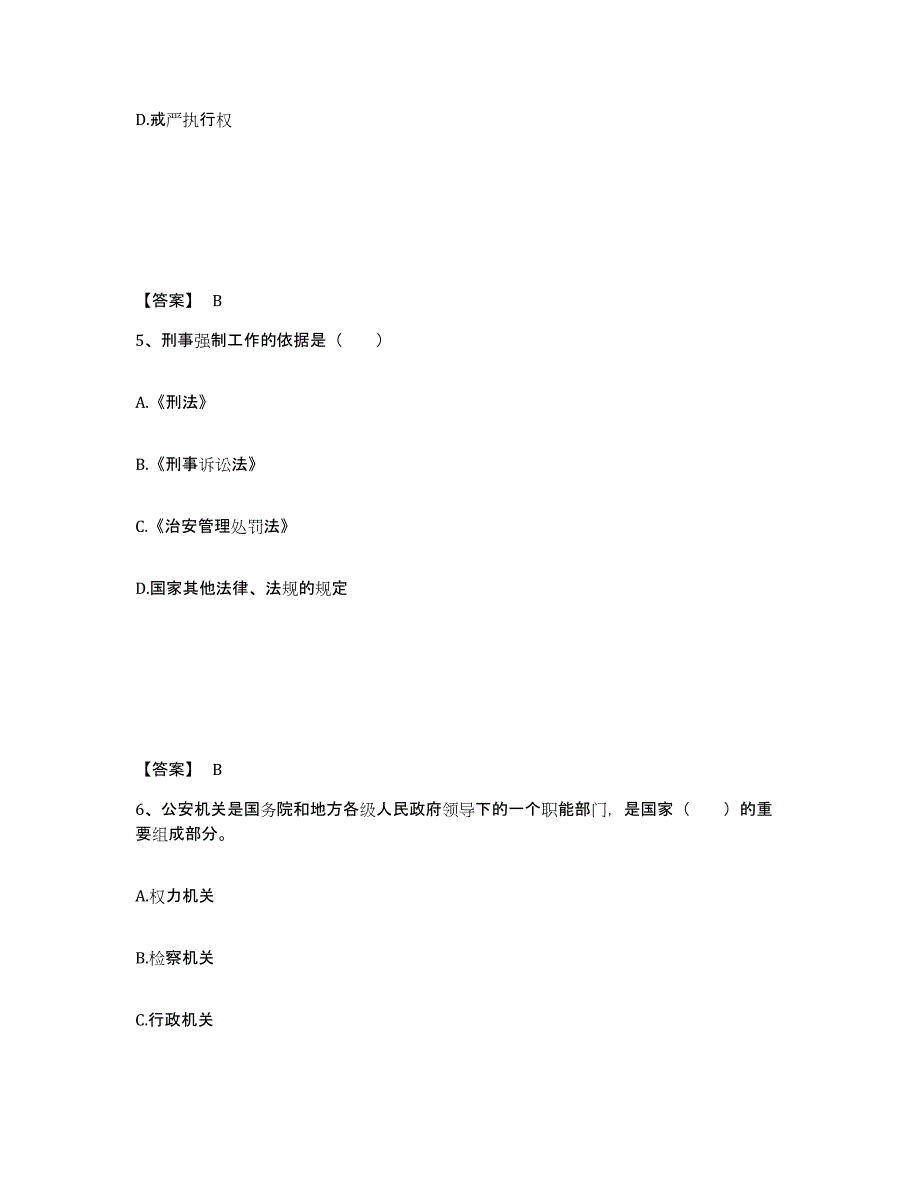 D.戒严执行权

【答案】 B

5、刑事强制工作的依据是（　　）

A.《刑法》

B.《刑事诉讼法》

C.《治安管理处罚法》

D.国家其他法律、法规的规定

【答案】 B

6、公安机关是国务院和地方各级人民政府领导下的一个职能部门，是国家（　　）的重要组成部分。

A.权力机关

B.检察机关

C.行政机关